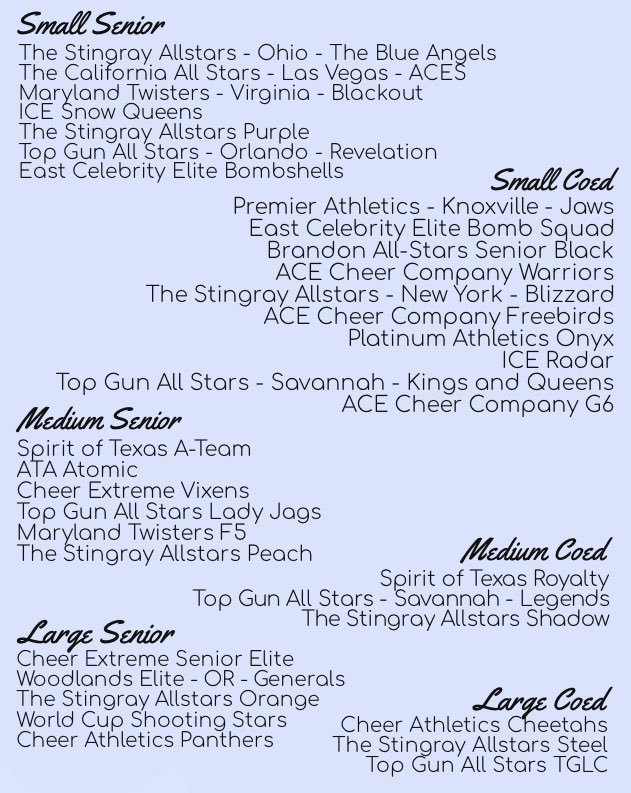 Small Senior
The Stingray Allstars - Ohio - The Blue Angels
The California All Stars - Las Vegas - ACES
Maryland Twisters - Virginia - Blackout
ICE Snow Queens
The Stingray Allstars Purple
Top Gun All Stars - Orlando - Revelation
East Celebrity Elite Bombshells

Small Coed
Premier Athletics - Knoxville - Jaws
East Celebrity Elite Bomb Squad
Brandon All-Stars Senior Black
ACE Cheer Company Warriors
The Stingray Allstars - New York - Blizzard
ACE Cheer Company Freebirds
Platinum Athletics Onyx
ICE Radar
Top Gun All Stars - Savannah - Kings and Queens
ACE Cheer Company G6

Medium Senior
Spirit of Texas A-Team
ATA Atomic
Cheer Extreme Vixens
Top Gun All Stars Lady Jags
Maryland Twisters F5
The Stingray Allstars Peach

Medium Coed
Spirit of Texas Royalty
Top Gun All Stars - Savannah - Legends
The Stingray Allstars Shadow

Large Senior
Cheer Extreme Senior Elite
Woodlands Elite - OR - Generals
The Stingray Allstars Orange
World Cup Shooting Stars
Cheer Athletics Panthers

Large Coed
Cheer Athletics Cheetahs
The Stingray Allstars Steel
Top Gun All Stars TGLC